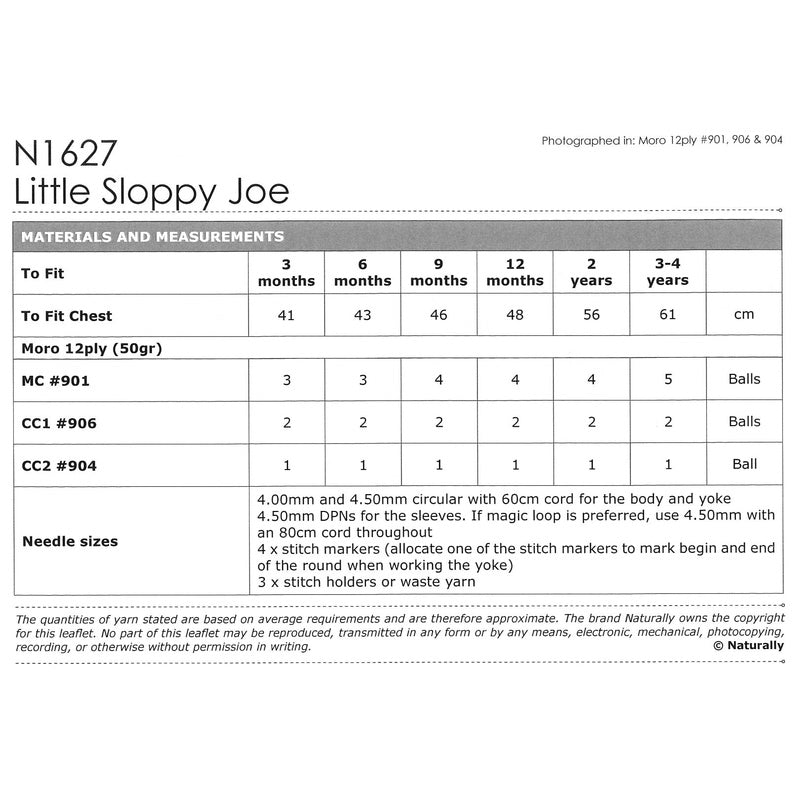 Photographed in: Moro 12ply #901, 906 & 904

N1627
Little Sloppy Joe

MATERIALS AND MEASUREMENTS

| To Fit | 3 months | 6 months | 9 months | 12 months | 2 years | 3-4 years | |
|---|---|---|---|---|---|---|---|
| To Fit Chest | 41 | 43 | 46 | 48 | 56 | 61 | cm |
| Moro 12ply (50gr) | | | | | | | |
| MC #901 | 3 | 3 | 4 | 4 | 4 | 5 | Balls |
| CC1 #906 | 2 | 2 | 2 | 2 | 2 | 2 | Balls |
| CC2 #904 | 1 | 1 | 1 | 1 | 1 | 1 | Ball |
| Needle sizes | 4.00mm and 4.50mm circular with 60cm cord for the body and yoke 4.50mm DPNs for the sleeves. If magic loop is preferred, use 4.50mm with an 80cm cord throughout 4 x stitch markers (allocate one of the stitch markers to mark begin and end of the round when working the yoke) 3 x stitch holders or waste yarn | | | | | | |

The quantities of yarn stated are based on average requirements and are therefore approximate. The brand Naturally owns the copyright for this leaflet. No part of this leaflet may be reproduced, transmitted in any form or by any means, electronic, mechanical, photocopying, recording, or otherwise without permission in writing.
© Naturally